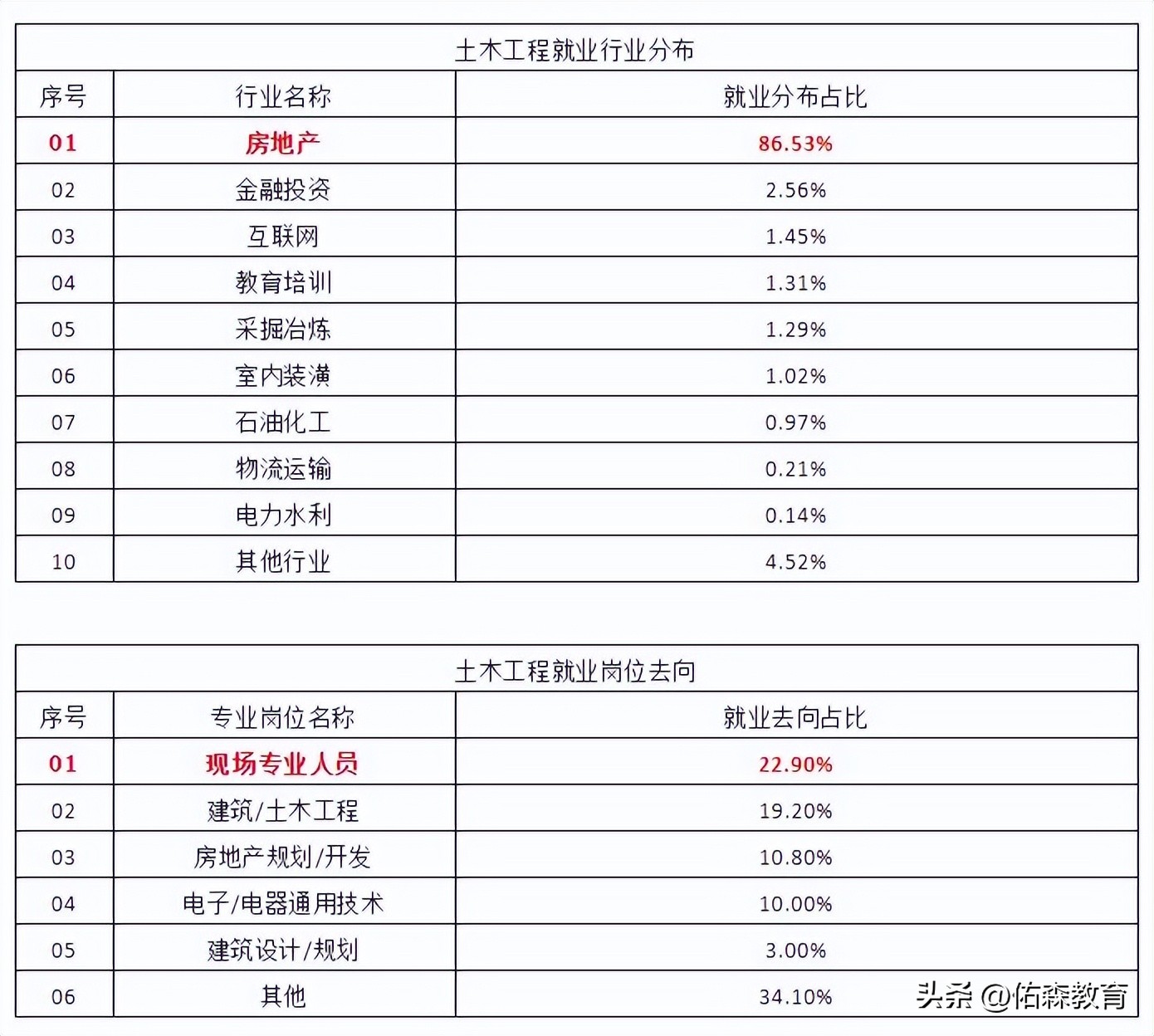 土木工程就业行业分布

| 序号 | 行业名称 | 就业分布占比 |
|---|---|---|
| 01 | 房地产 | 86.53% |
| 02 | 金融投资 | 2.56% |
| 03 | 互联网 | 1.45% |
| 04 | 教育培训 | 1.31% |
| 05 | 采掘冶炼 | 1.29% |
| 06 | 室内装潢 | 1.02% |
| 07 | 石油化工 | 0.97% |
| 08 | 物流运输 | 0.21% |
| 09 | 电力水利 | 0.14% |
| 10 | 其他行业 | 4.52% |

土木工程就业岗位去向

| 序号 | 专业岗位名称 | 就业去向占比 |
|---|---|---|
| 01 | 现场专业人员 | 22.90% |
| 02 | 建筑/土木工程 | 19.20% |
| 03 | 房地产规划/开发 | 10.80% |
| 04 | 电子/电器通用技术 | 10.00% |
| 05 | 建筑设计/规划 | 3.00% |
| 06 | 其他 | 34.10% |

头条 @佑森教育